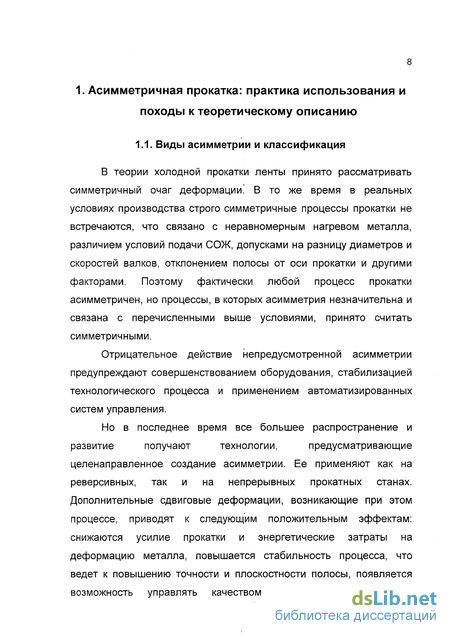 8

1. Асимметричная прокатка: практика использования и походы к теоретическому описанию

1.1. Виды асимметрии и классификация

В теории холодной прокатки ленты принято рассматривать симметричный очаг деформации. В то же время в реальных условиях производства строго симметричные процессы прокатки не встречаются, что связано с неравномерным нагревом металла, различием условий подачи СОЖ, допусками на разницу диаметров и скоростей валков, отклонением полосы от оси прокатки и другими факторами. Поэтому фактически любой процесс прокатки асимметричен, но процессы, в которых асимметрия незначительна и связана с перечисленными выше условиями, принято считать симметричными.

Отрицательное действие непредусмотренной асимметрии предупреждают совершенствованием оборудования, стабилизацией технологического процесса и применением автоматизированных систем управления.

Но в последнее время все большее распространение и развитие получают технологии, предусматривающие целенаправленное создание асимметрии. Ее применяют как на реверсивных, так и на непрерывных прокатных станах. Дополнительные сдвиговые деформации, возникающие при этом процессе, приводят к следующим положительным эффектам: снижаются усилие прокатки и энергетические затраты на деформацию металла, повышается стабильность процесса, что ведет к повышению точности и плоскостности полосы, появляется возможность управлять качеством

dsLib.net
библиотека диссертаций